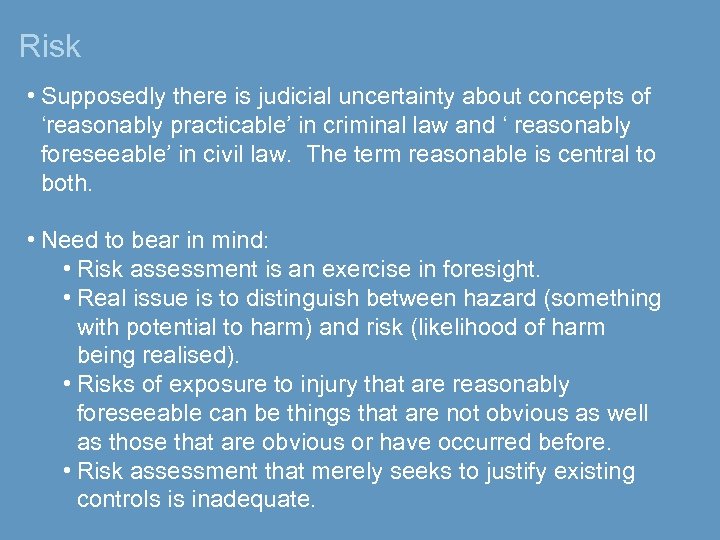 Risk

• Supposedly there is judicial uncertainty about concepts of ‘reasonably practicable’ in criminal law and ‘ reasonably foreseeable’ in civil law.  The term reasonable is central to both.

• Need to bear in mind:
  • Risk assessment is an exercise in foresight.
  • Real issue is to distinguish between hazard (something with potential to harm) and risk (likelihood of harm being realised).
  • Risks of exposure to injury that are reasonably foreseeable can be things that are not obvious as well as those that are obvious or have occurred before.
  • Risk assessment that merely seeks to justify existing controls is inadequate.